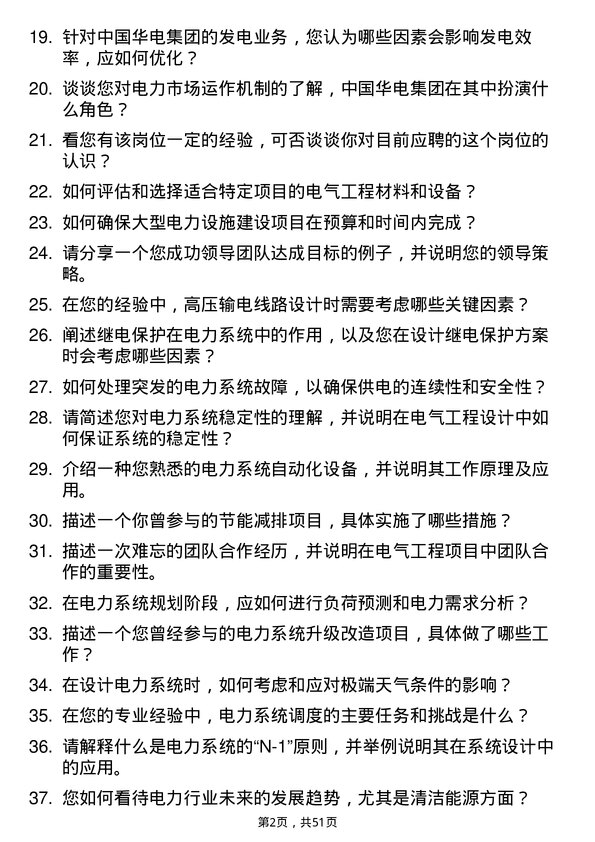 19. 针对中国华电集团的发电业务，您认为哪些因素会影响发电效率，应如何优化？

20. 谈谈您对电力市场运作机制的了解，中国华电集团在其中扮演什么角色？

21. 看您有该岗位一定的经验，可否谈谈你对目前应聘的这个岗位的认识？

22. 如何评估和选择适合特定项目的电气工程材料和设备？

23. 如何确保大型电力设施建设项目在预算和时间内完成？

24. 请分享一个您成功领导团队达成目标的例子，并说明您的领导策略。

25. 在您的经验中，高压输电线路设计时需要考虑哪些关键因素？

26. 阐述继电保护在电力系统中的作用，以及您在设计继电保护方案时会考虑哪些因素？

27. 如何处理突发的电力系统故障，以确保供电的连续性和安全性？

28. 请简述您对电力系统稳定性的理解，并说明在电气工程设计中如何保证系统的稳定性？

29. 介绍一种您熟悉的电力系统自动化设备，并说明其工作原理及应用。

30. 描述一个你曾参与的节能减排项目，具体实施了哪些措施？

31. 描述一次难忘的团队合作经历，并说明在电气工程项目中团队合作的重要性。

32. 在电力系统规划阶段，应如何进行负荷预测和电力需求分析？

33. 描述一个您曾经参与的电力系统升级改造项目，具体做了哪些工作？

34. 在设计电力系统时，如何考虑和应对极端天气条件的影响？

35. 在您的专业经验中，电力系统调度的主要任务和挑战是什么？

36. 请解释什么是电力系统的“N-1”原则，并举例说明其在系统设计中的应用。

37. 您如何看待电力行业未来的发展趋势，尤其是清洁能源方面？

第2页，共51页